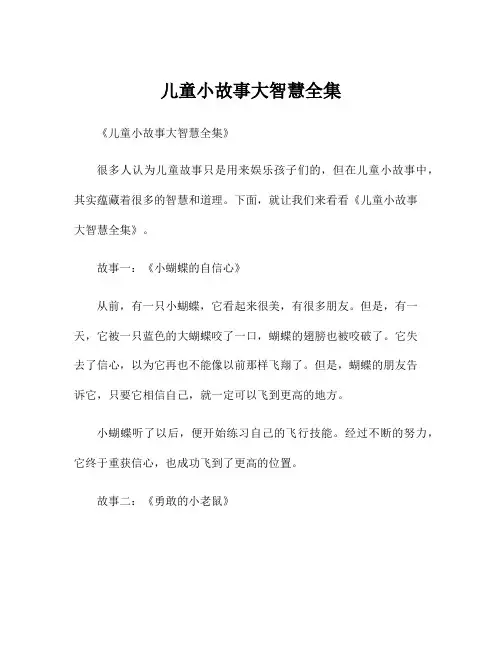 儿童小故事大智慧全集

《儿童小故事大智慧全集》

很多人认为儿童故事只是用来娱乐孩子们的，但在儿童小故事中，其实蕴藏着很多的智慧和道理。下面，就让我们来看看《儿童小故事大智慧全集》。

故事一：《小蝴蝶的自信心》

从前，有一只小蝴蝶，它看起来很美，有很多朋友。但是，有一天，它被一只蓝色的大蝴蝶咬了一口，蝴蝶的翅膀也被咬破了。它失去了信心，以为它再也不能像以前那样飞翔了。但是，蝴蝶的朋友告诉它，只要它相信自己，就一定可以飞到更高的地方。

小蝴蝶听了以后，便开始练习自己的飞行技能。经过不断的努力，它终于重获信心，也成功飞到了更高的位置。

故事二：《勇敢的小老鼠》